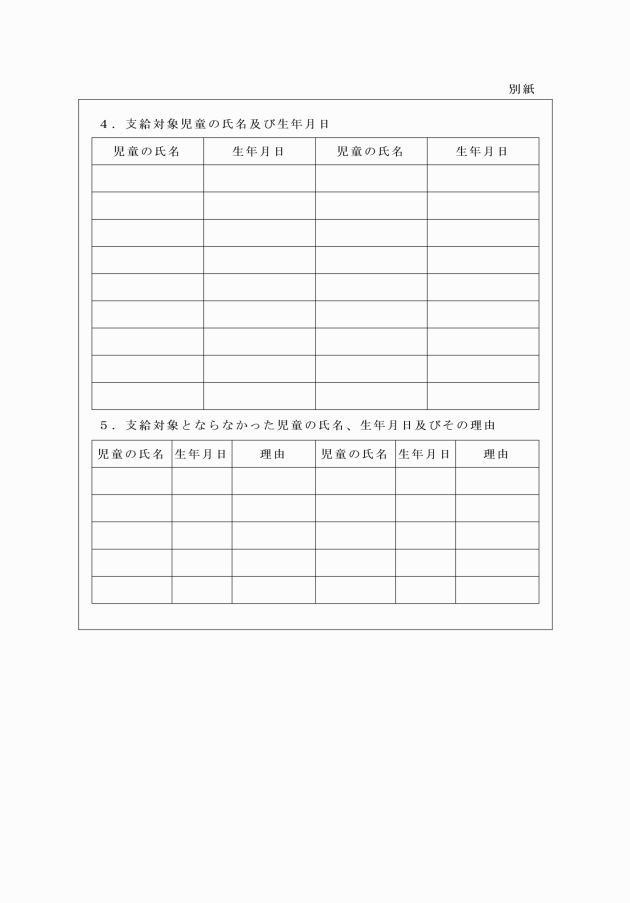 別紙

4．支給対象児童の氏名及び生年月日

| 児童の氏名 | 生年月日 | 児童の氏名 | 生年月日 |
|---|---|---|---|
| | | | |
| | | | |
| | | | |
| | | | |
| | | | |
| | | | |
| | | | |
| | | | |
| | | | |

5．支給対象とならなかった児童の氏名、生年月日及びその理由

| 児童の氏名 | 生年月日 | 理由 | 児童の氏名 | 生年月日 | 理由 |
|---|---|---|---|---|---|
| | | | | | |
| | | | | | |
| | | | | | |
| | | | | | |
| | | | | | |